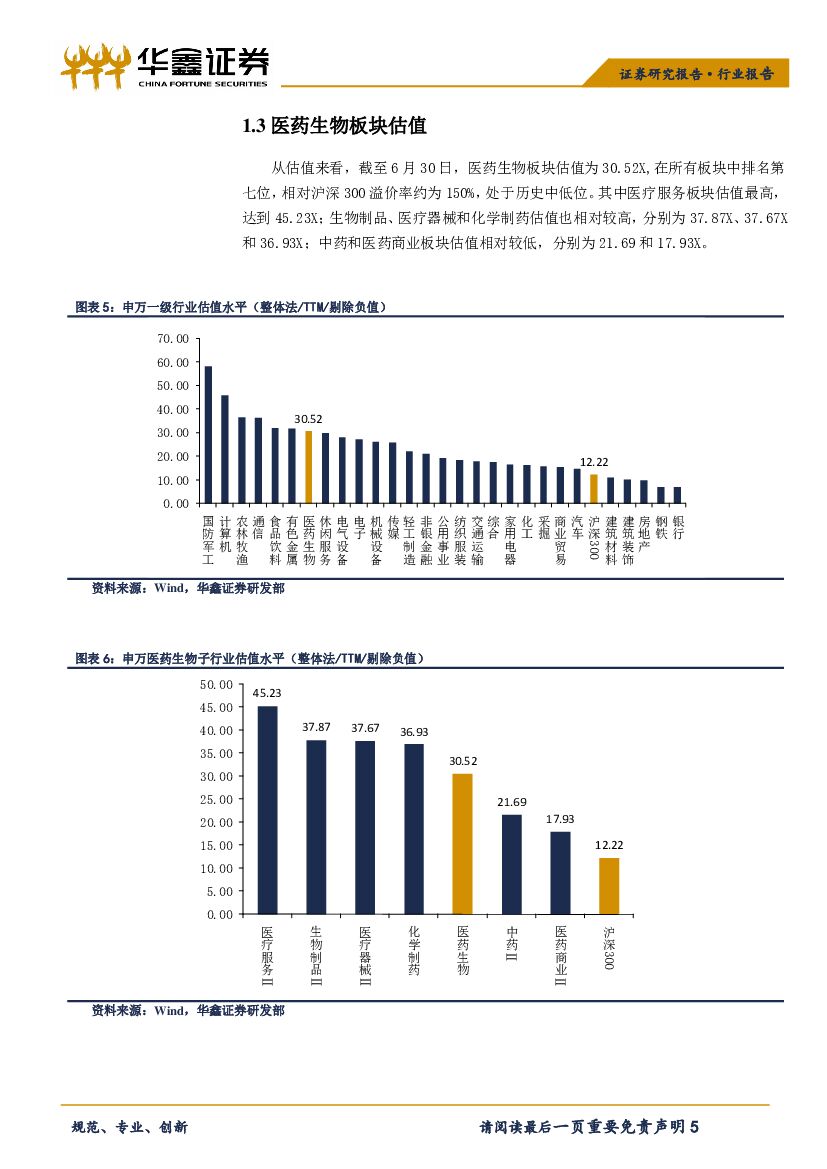 华鑫证券
CHINA FORTUNE SECURITIES

证券研究报告·行业报告

1.3 医药生物板块估值

从估值来看，截至 6 月 30 日，医药生物板块估值为 30.52X，在所有板块中排名第七位，相对沪深 300 溢价率约为 150%，处于历史中低位。其中医疗服务板块估值最高，达到 45.23X；生物制品、医疗器械和化学制药估值也相对较高，分别为 37.87X、37.67X 和 36.93X；中药和医药商业板块估值相对较低，分别为 21.69 和 17.93X。

图表 5：申万一级行业估值水平（整体法/TTM/剔除负值）

70.00
60.00
50.00
40.00
30.00
20.00
10.00
0.00

30.52
12.22

国防军工 计算机 农林牧渔 通信 食品饮料 有色金属 医药生物 休闲服务 电气设备 电子 机械设备 传媒 轻工制造 非银金融 公用事业 纺织服装 交通运输 综合 家用电器 化工 采掘 商业贸易 汽车 沪深300 建筑材料 建筑装饰 房地产 钢铁 银行

资料来源：Wind，华鑫证券研发部

图表 6：申万医药生物子行业估值水平（整体法/TTM/剔除负值）

50.00
45.00
40.00
35.00
30.00
25.00
20.00
15.00
10.00
5.00
0.00

45.23
37.87
37.67
36.93
30.52
21.69
17.93
12.22

医疗服务II 生物制品II 医疗器械II 化学制药 医药生物 中药II 医药商业II 沪深300

资料来源：Wind，华鑫证券研发部

规范、专业、创新

请阅读最后一页重要免责声明 5